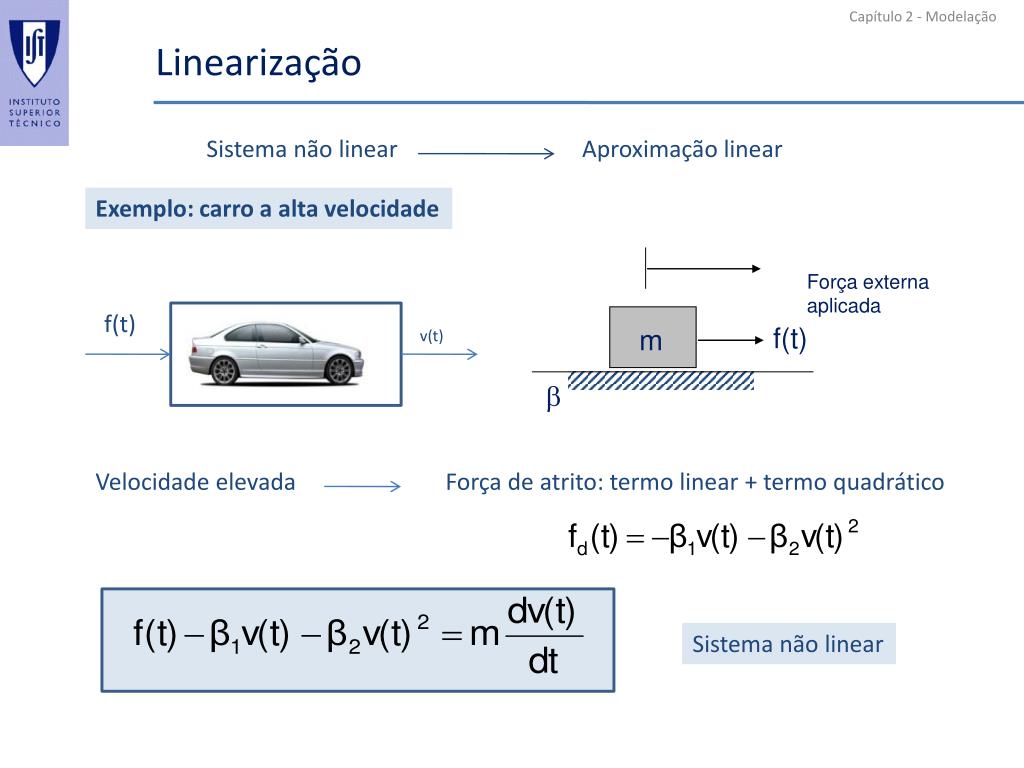 INSTITUTO SUPERIOR TÉCNICO

Capítulo 2 - Modelação

Linearização

Sistema não linear

Aproximação linear

Exemplo: carro a alta velocidade

f(t)

v(t)

Força externa aplicada

m

f(t)

$\beta$

Velocidade elevada

Força de atrito: termo linear + termo quadrático

$f_d(t) = -\beta_1 v(t) - \beta_2 v(t)^2$

$f(t) - \beta_1 v(t) - \beta_2 v(t)^2 = m\frac{dv(t)}{dt}$

Sistema não linear